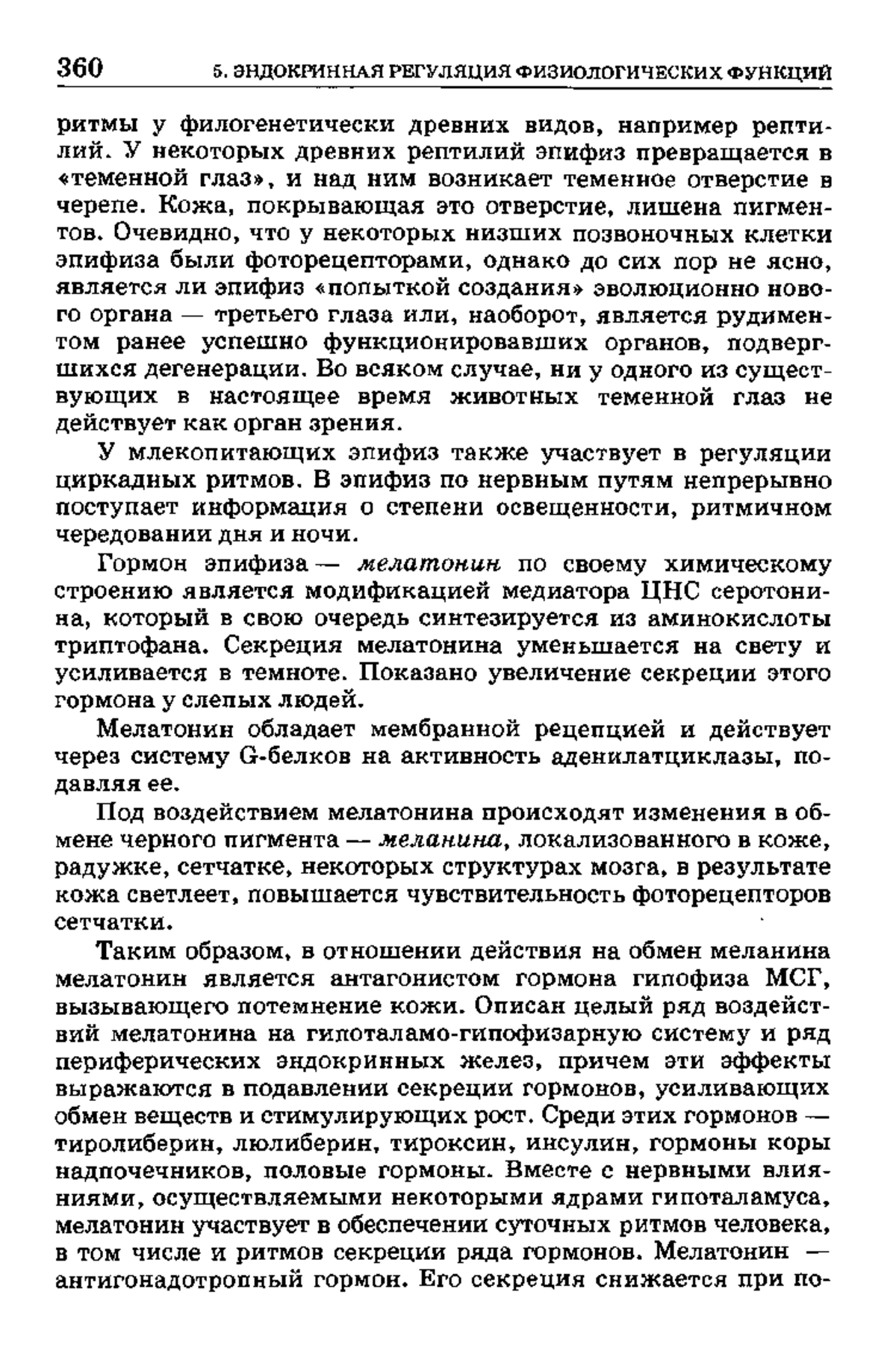 360 5. ЭНДОКРИННАЯ РЕГУЛЯЦИЯ ФИЗИОЛОГИЧЕСКИХ ФУНКЦИЙ

ритмы у филогенетически древних видов, например рептилий. У некоторых древних рептилий эпифиз превращается в «теменной глаз», и над ним возникает теменное отверстие в черепе. Кожа, покрывающая это отверстие, лишена пигментов. Очевидно, что у некоторых низших позвоночных клетки эпифиза были фоторецепторами, однако до сих пор не ясно, является ли эпифиз «попыткой создания» эволюционно нового органа — третьего глаза или, наоборот, является рудиментом ранее успешно функционировавших органов, подвергшихся дегенерации. Во всяком случае, ни у одного из существующих в настоящее время животных теменной глаз не действует как орган зрения.

У млекопитающих эпифиз также участвует в регуляции циркадных ритмов. В эпифиз по нервным путям непрерывно поступает информация о степени освещенности, ритмичном чередовании дня и ночи.

Гормон эпифиза — мелатонин по своему химическому строению является модификацией медиатора ЦНС серотонина, который в свою очередь синтезируется из аминокислоты триптофана. Секреция мелатонина уменьшается на свету и усиливается в темноте. Показано увеличение секреции этого гормона у слепых людей.

Мелатонин обладает мембранной рецепцией и действует через систему G-белков на активность аденилатциклазы, подавляя ее.

Под воздействием мелатонина происходят изменения в обмене черного пигмента — меланина, локализованного в коже, радужке, сетчатке, некоторых структурах мозга, в результате кожа светлеет, повышается чувствительность фоторецепторов сетчатки.

Таким образом, в отношении действия на обмен меланина мелатонин является антагонистом гормона гипофиза МСГ, вызывающего потемнение кожи. Описан целый ряд воздействий мелатонина на гипоталамо-гипофизарную систему и ряд периферических эндокринных желез, причем эти эффекты выражаются в подавлении секреции гормонов, усиливающих обмен веществ и стимулирующих рост. Среди этих гормонов — тиролиберин, люлиберин, тироксин, инсулин, гормоны коры надпочечников, половые гормоны. Вместе с нервными влияниями, осуществляемыми некоторыми ядрами гипоталамуса, мелатонин участвует в обеспечении суточных ритмов человека, в том числе и ритмов секреции ряда гормонов. Мелатонин — антигонадотропный гормон. Его секреция снижается при по-